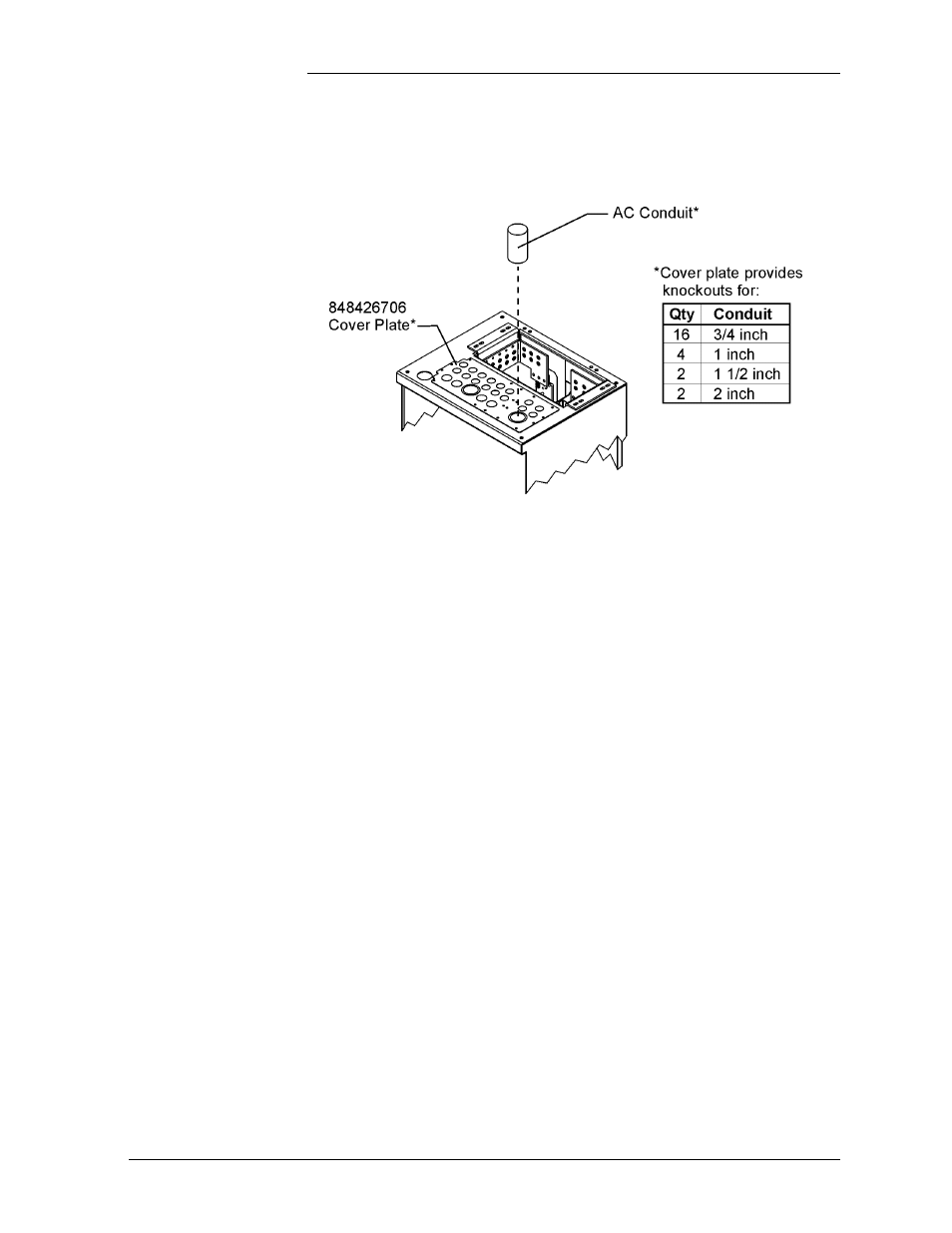 AC Conduit*

848426706
Cover Plate*

*Cover plate provides knockouts for:

| Qty | Conduit |
|---|---|
| 16 | 3/4 inch |
| 4 | 1 inch |
| 2 | 1 1/2 inch |
| 2 | 2 inch |